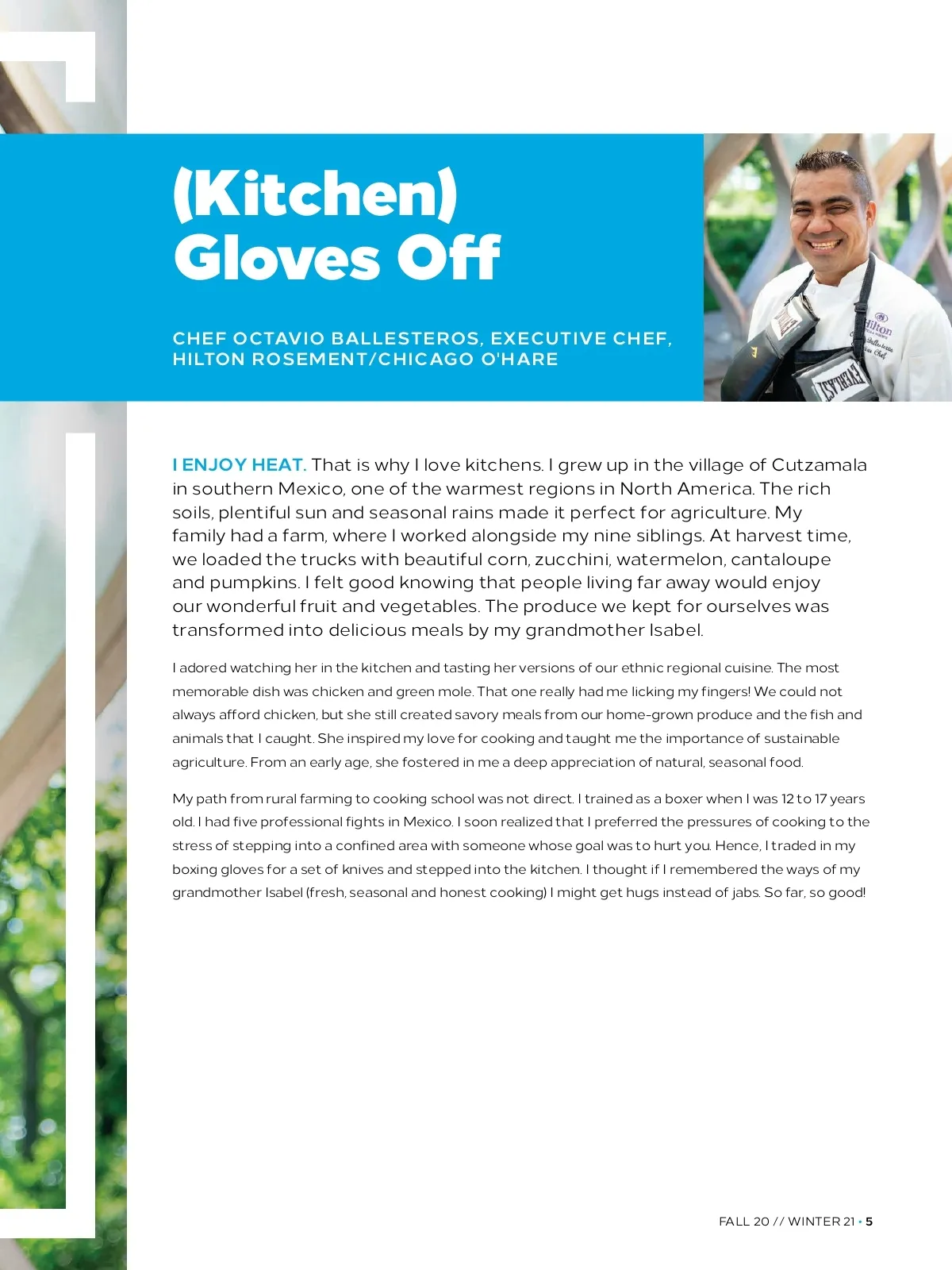 (Kitchen) Gloves Off

CHEF OCTAVIO BALLESTEROS, EXECUTIVE CHEF, HILTON ROSEMENT/CHICAGO O'HARE

I ENJOY HEAT. That is why I love kitchens. I grew up in the village of Cutzamala in southern Mexico, one of the warmest regions in North America. The rich soils, plentiful sun and seasonal rains made it perfect for agriculture. My family had a farm, where I worked alongside my nine siblings. At harvest time, we loaded the trucks with beautiful corn, zucchini, watermelon, cantaloupe and pumpkins. I felt good knowing that people living far away would enjoy our wonderful fruit and vegetables. The produce we kept for ourselves was transformed into delicious meals by my grandmother Isabel.

I adored watching her in the kitchen and tasting her versions of our ethnic regional cuisine. The most memorable dish was chicken and green mole. That one really had me licking my fingers! We could not always afford chicken, but she still created savory meals from our home-grown produce and the fish and animals that I caught. She inspired my love for cooking and taught me the importance of sustainable agriculture. From an early age, she fostered in me a deep appreciation of natural, seasonal food.

My path from rural farming to cooking school was not direct. I trained as a boxer when I was 12 to 17 years old. I had five professional fights in Mexico. I soon realized that I preferred the pressures of cooking to the stress of stepping into a confined area with someone whose goal was to hurt you. Hence, I traded in my boxing gloves for a set of knives and stepped into the kitchen. I thought if I remembered the ways of my grandmother Isabel (fresh, seasonal and honest cooking) I might get hugs instead of jabs. So far, so good!

FALL 20 // WINTER 21 • 5